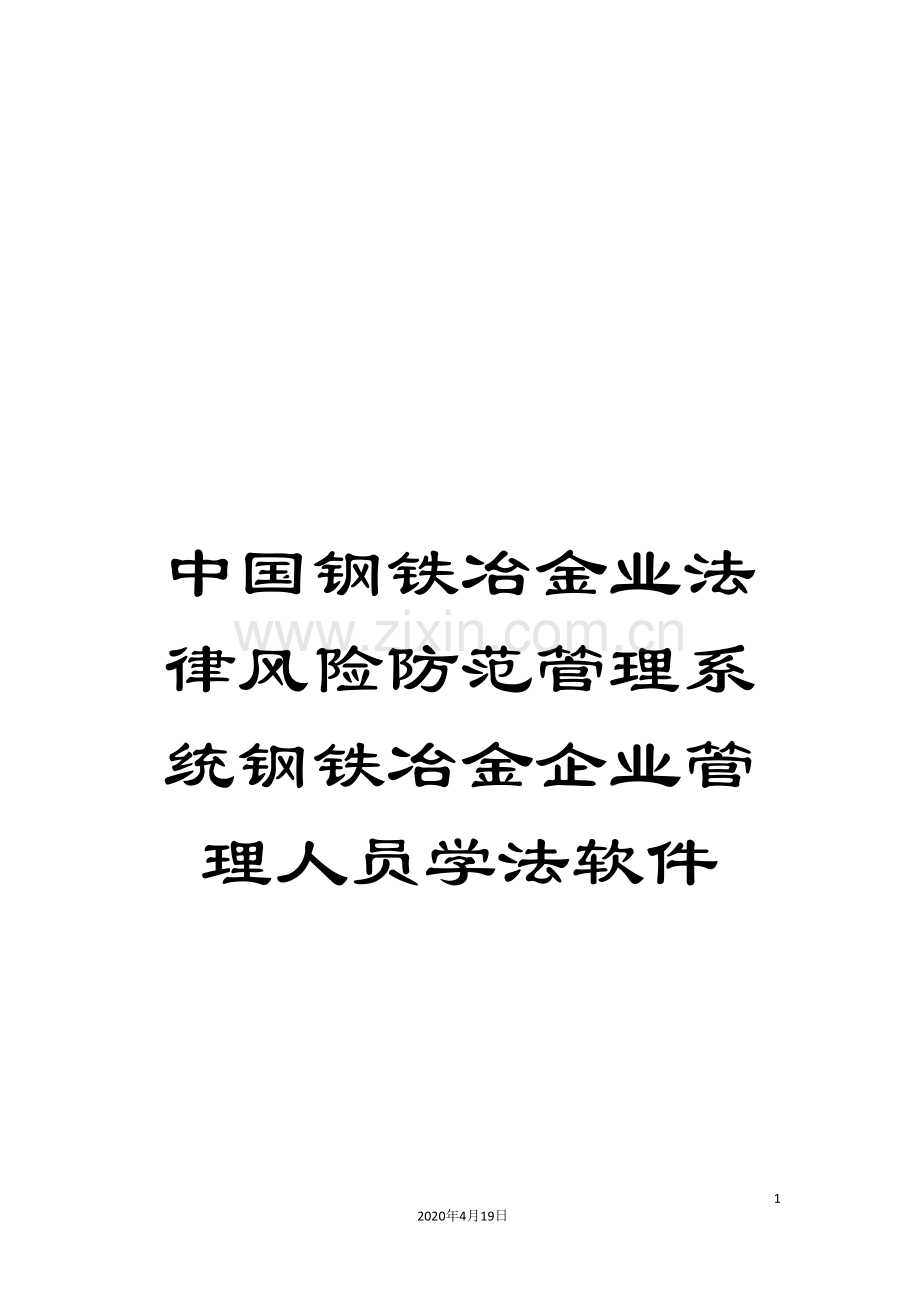 中国钢铁冶金业法律风险防范管理系统钢铁冶金企业管理人员学法软件

www.zixin.com.cn

1

2020年4月19日